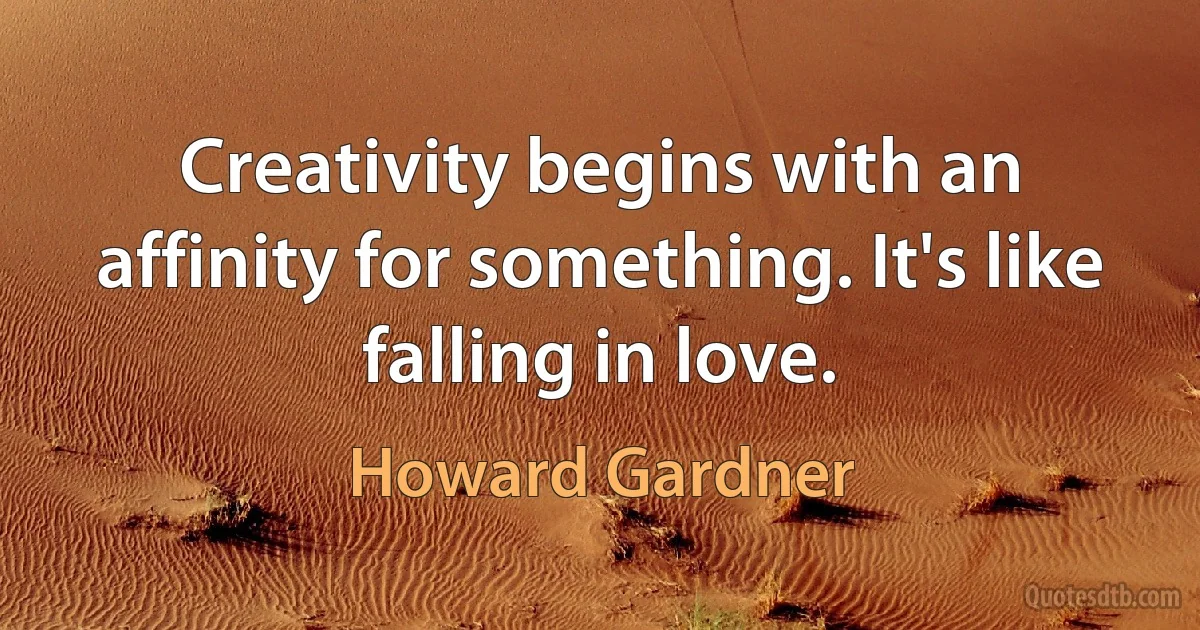 Creativity begins with an affinity for something. It's like falling in love.

Howard Gardner

Quotesdtb.com